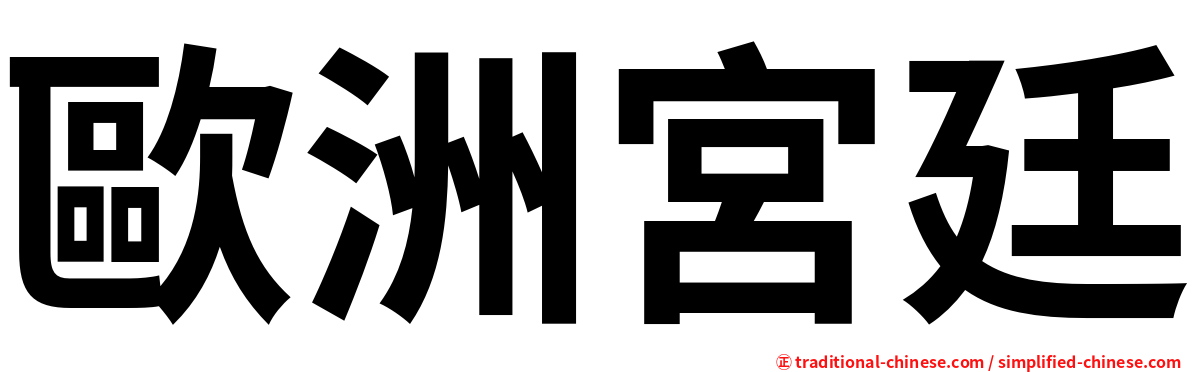 歐洲宮廷

㊣ traditional-chinese.com / simplified-chinese.com